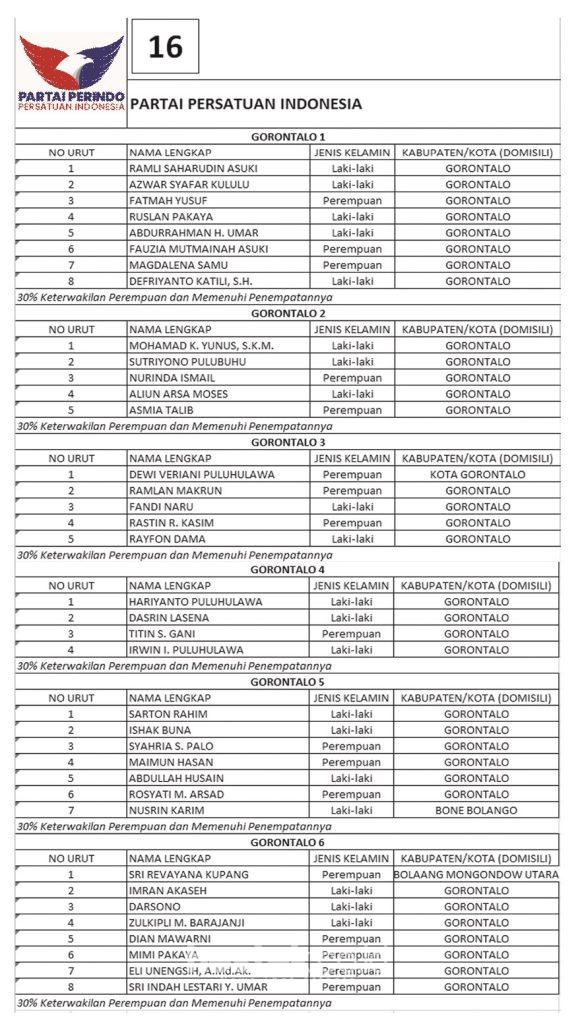 PARTAI PERINDO
PERSATUAN INDONESIA

16

PARTAI PERSATUAN INDONESIA

GORONTALO 1

| NO URUT | NAMA LENGKAP | JENIS KELAMIN | KABUPATEN/KOTA (DOMISILI) |
|---|---|---|---|
| 1 | RAMLI SAHARUDIN ASUKI | Laki-laki | GORONTALO |
| 2 | AZWAR SYAFAR KULULU | Laki-laki | GORONTALO |
| 3 | FATMAH YUSUF | Perempuan | GORONTALO |
| 4 | RUSLAN PAKAYA | Laki-laki | GORONTALO |
| 5 | ABDURRAHMAN H. UMAR | Laki-laki | GORONTALO |
| 6 | FAUZIA MUTMAINAH ASUKI | Perempuan | GORONTALO |
| 7 | MAGDALENA SAMU | Perempuan | GORONTALO |
| 8 | DEFRIYANTO KATILI, S.H. | Laki-laki | GORONTALO |

30% Keterwakilan Perempuan dan Memenuhi Penempatannya

GORONTALO 2

| NO URUT | NAMA LENGKAP | JENIS KELAMIN | KABUPATEN/KOTA (DOMISILI) |
|---|---|---|---|
| 1 | MOHAMAD K. YUNUS, S.K.M. | Laki-laki | GORONTALO |
| 2 | SUTRIYONO PULUBUHU | Laki-laki | GORONTALO |
| 3 | NURINDA ISMAIL | Perempuan | GORONTALO |
| 4 | ALIUN ARSA MOSES | Laki-laki | GORONTALO |
| 5 | ASMIA TALIB | Perempuan | GORONTALO |

30% Keterwakilan Perempuan dan Memenuhi Penempatannya

GORONTALO 3

| NO URUT | NAMA LENGKAP | JENIS KELAMIN | KABUPATEN/KOTA (DOMISILI) |
|---|---|---|---|
| 1 | DEWI VERIANI PULUHULAWA | Perempuan | KOTA GORONTALO |
| 2 | RAMLAN MAKRUN | Perempuan | GORONTALO |
| 3 | FANDI NARU | Laki-laki | GORONTALO |
| 4 | RASTIN R. KASIM | Perempuan | GORONTALO |
| 5 | RAYFON DAMA | Laki-laki | GORONTALO |

30% Keterwakilan Perempuan dan Memenuhi Penempatannya

GORONTALO 4

| NO URUT | NAMA LENGKAP | JENIS KELAMIN | KABUPATEN/KOTA (DOMISILI) |
|---|---|---|---|
| 1 | HARIYANTO PULUHULAWA | Laki-laki | GORONTALO |
| 2 | DASRIN LASENA | Laki-laki | GORONTALO |
| 3 | TITIN S. GANI | Perempuan | GORONTALO |
| 4 | IRWIN I. PULUHULAWA | Laki-laki | GORONTALO |

30% Keterwakilan Perempuan dan Memenuhi Penempatannya

GORONTALO 5

| NO URUT | NAMA LENGKAP | JENIS KELAMIN | KABUPATEN/KOTA (DOMISILI) |
|---|---|---|---|
| 1 | SARTON RAHIM | Laki-laki | GORONTALO |
| 2 | ISHAK BUNA | Laki-laki | GORONTALO |
| 3 | SYAHRIA S. PALO | Perempuan | GORONTALO |
| 4 | MAIMUN HASAN | Perempuan | GORONTALO |
| 5 | ABDULLAH HUSAIN | Laki-laki | GORONTALO |
| 6 | ROSYATI M. ARSAD | Perempuan | GORONTALO |
| 7 | NUSRIN KARIM | Laki-laki | BONE BOLANGO |

30% Keterwakilan Perempuan dan Memenuhi Penempatannya

GORONTALO 6

| NO URUT | NAMA LENGKAP | JENIS KELAMIN | KABUPATEN/KOTA (DOMISILI) |
|---|---|---|---|
| 1 | SRI REVAYANA KUPANG | Perempuan | BOLAANG MONGONDOW UTARA |
| 2 | IMRAN AKASEH | Laki-laki | GORONTALO |
| 3 | DARSONO | Laki-laki | GORONTALO |
| 4 | ZULKIPLI M. BARAJANJI | Laki-laki | GORONTALO |
| 5 | DIAN MAWARNI | Perempuan | GORONTALO |
| 6 | MIMI PAKAYA | Perempuan | GORONTALO |
| 7 | ELI UNENGSIH, A.Md.Ak. | Perempuan | GORONTALO |
| 8 | SRI INDAH LESTARI Y. UMAR | Perempuan | GORONTALO |

30% Keterwakilan Perempuan dan Memenuhi Penempatannya